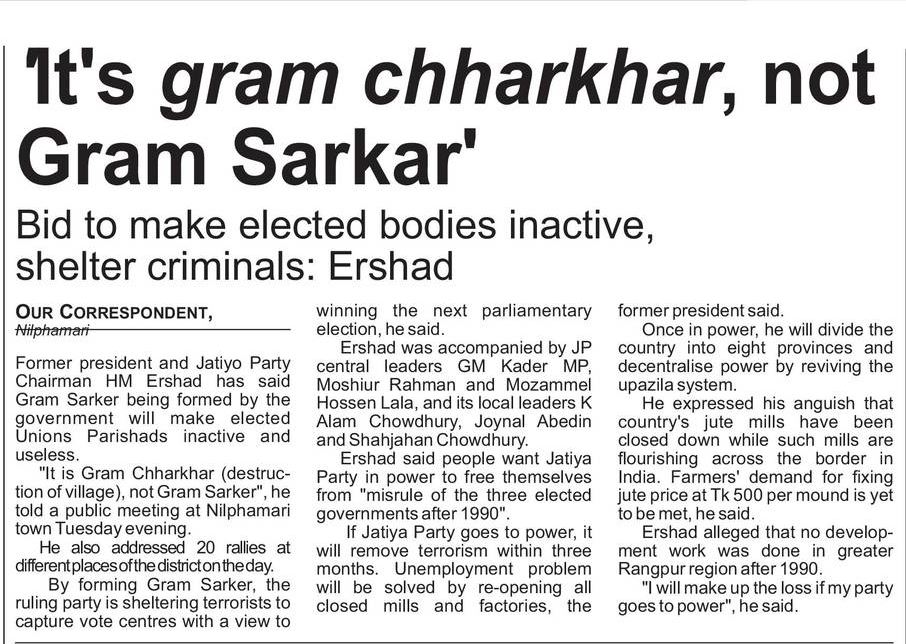 'It's gram chharkhar, not Gram Sarkar'

Bid to make elected bodies inactive, shelter criminals: Ershad

OUR CORRESPONDENT,
Nilphamari

Former president and Jatiyo Party Chairman HM Ershad has said Gram Sarker being formed by the government will make elected Unions Parishads inactive and useless.

"It is Gram Chharkhar (destruction of village), not Gram Sarker", he told a public meeting at Nilphamari town Tuesday evening.

He also addressed 20 rallies at different places of the district on the day.

By forming Gram Sarker, the ruling party is sheltering terrorists to capture vote centres with a view to winning the next parliamentary election, he said.

Ershad was accompanied by JP central leaders GM Kader MP, Moshiur Rahman and Mozammel Hossen Lala, and its local leaders K Alam Chowdhury, Joynal Abedin and Shahjahan Chowdhury.

Ershad said people want Jatiya Party in power to free themselves from "misrule of the three elected governments after 1990".

If Jatiya Party goes to power, it will remove terrorism within three months. Unemployment problem will be solved by re-opening all closed mills and factories, the former president said.

Once in power, he will divide the country into eight provinces and decentralise power by reviving the upazila system.

He expressed his anguish that country's jute mills have been closed down while such mills are flourishing across the border in India. Farmers' demand for fixing jute price at Tk 500 per mound is yet to be met, he said.

Ershad alleged that no development work was done in greater Rangpur region after 1990.

"I will make up the loss if my party goes to power", he said.